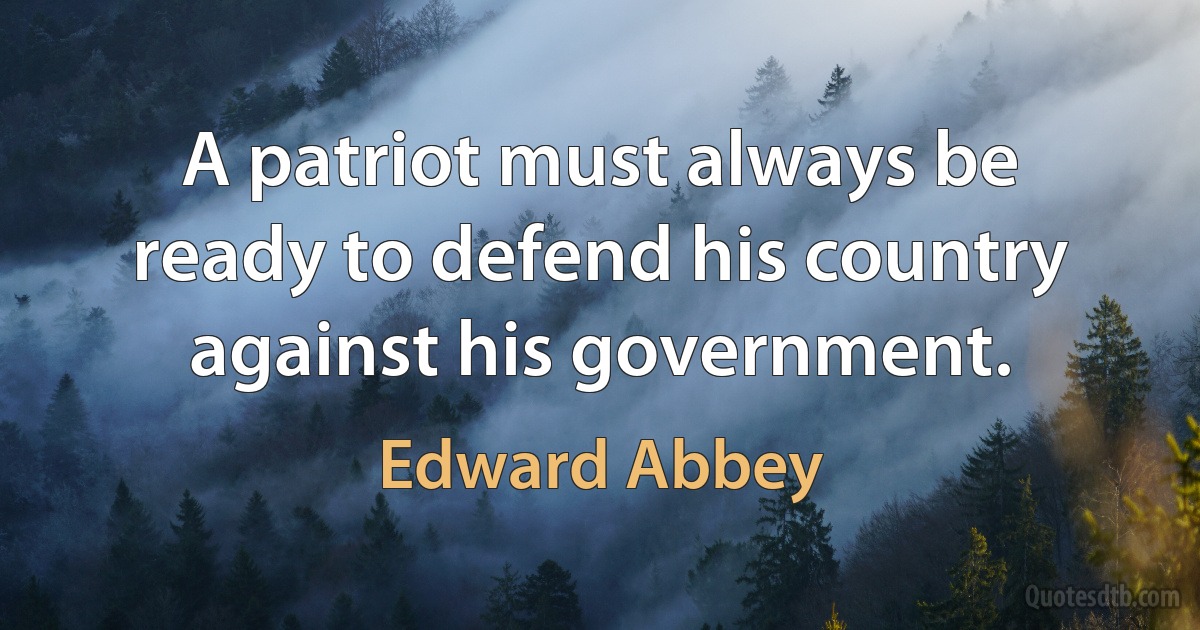 A patriot must always be ready to defend his country against his government.

Edward Abbey

Quotesdtb.com